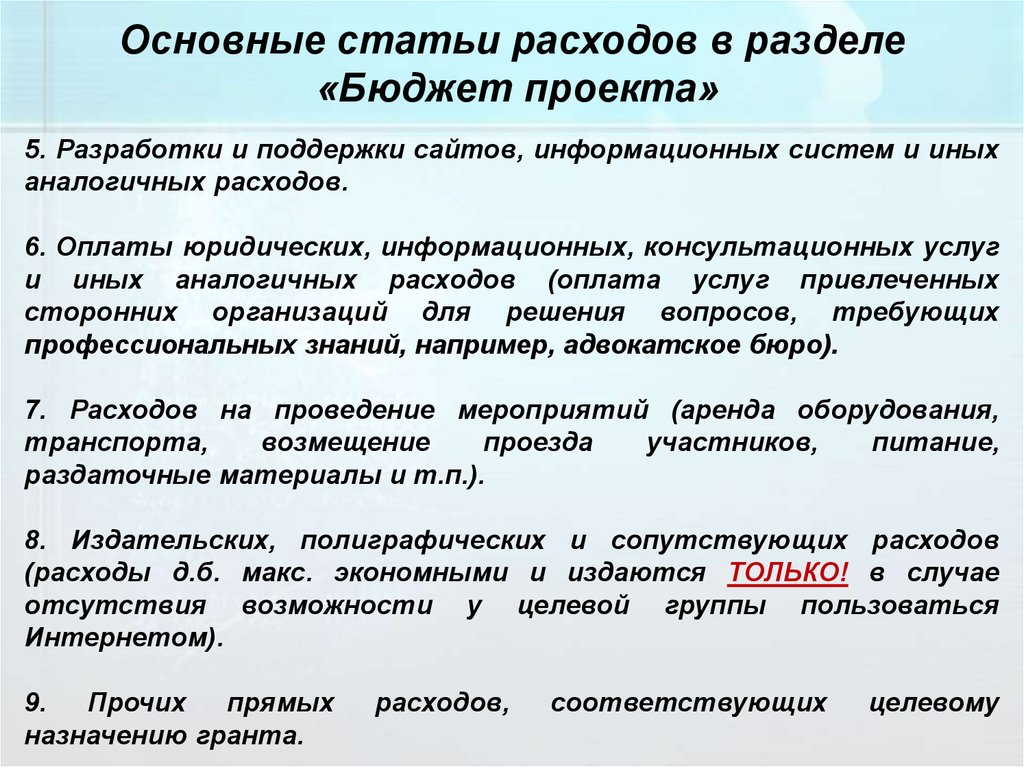 Основные статьи расходов в разделе «Бюджет проекта»

5. Разработки и поддержки сайтов, информационных систем и иных аналогичных расходов.

6. Оплаты юридических, информационных, консультационных услуг и иных аналогичных расходов (оплата услуг привлеченных сторонних организаций для решения вопросов, требующих профессиональных знаний, например, адвокатское бюро).

7. Расходов на проведение мероприятий (аренда оборудования, транспорта, возмещение проезда участников, питание, раздаточные материалы и т.п.).

8. Издательских, полиграфических и сопутствующих расходов (расходы д.б. макс. экономными и издаются ТОЛЬКО! в случае отсутствия возможности у целевой группы пользоваться Интернетом).

9. Прочих прямых расходов, соответствующих целевому назначению гранта.